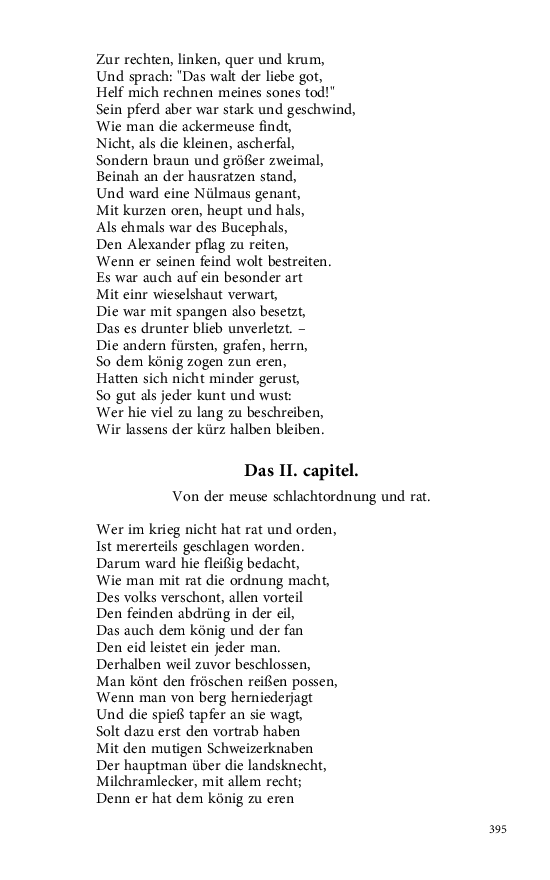 Zur rechten, linken, quer und krum,
Und sprach: "Das walt der liebe got,
Helf mich rechnen meines sones tod!"
Sein pferd aber war stark und geschwind,
Wie man die ackermeuse findt,
Nicht, als die kleinen, ascherfal,
Sondern braun und größer zweimal,
Beinah an der hausratzen stand,
Und ward eine Nülmaus genant,
Mit kurzen oren, heupt und hals,
Als ehmals war des Bucephals,
Den Alexander pflag zu reiten,
Wenn er seinen feind wolt bestreiten.
Es war auch auf ein besonder art
Mit einr wieselshaut verwart,
Die war mit spangen also besetzt,
Das es drunter blieb unverletzt. –
Die andern fürsten, grafen, herrn,
So dem könig zogen zun eren,
Hatten sich nicht minder gerust,
So gut als jeder kunt und wust:
Wer hie viel zu lang zu beschreiben,
Wir lassens der kürz halben bleiben.

Das II. capitel.

Von der meuse schlachtordnung und rat.

Wer im krieg nicht hat rat und orden,
Ist mererteils geschlagen worden.
Darum ward hie fleißig bedacht,
Wie man mit rat die ordnung macht,
Des volks verschont, allen vorteil
Den feinden abdrüng in der eil,
Das auch dem könig und der fan
Den eid leistet ein jeder man.
Derhalben weil zuvor beschlossen,
Man könt den fröschen reißen possen,
Wenn man von berg herniederjagt
Und die spieß tapfer an sie wagt,
Solt dazu erst den vortrab haben
Mit den mutigen Schweizerknaben
Der hauptman über die landsknecht,
Milchramlecker, mit allem recht;
Denn er hat dem könig zu eren

395